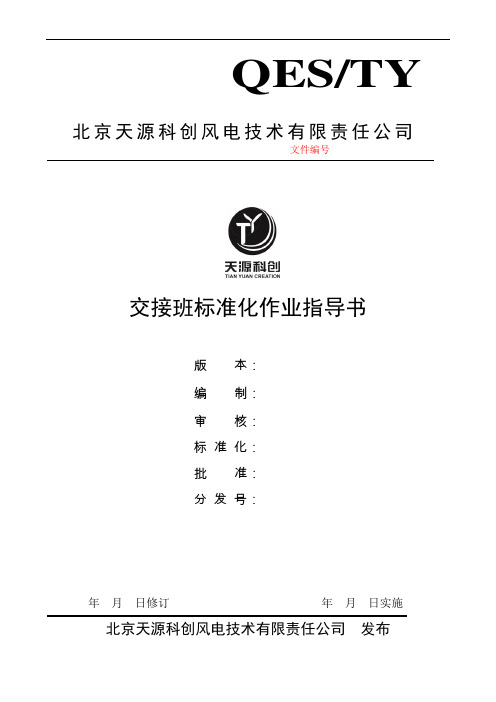 QES/TY

北京天源科创风电技术有限责任公司

文件编号

天源科创
TIAN YUAN CREATION

交接班标准化作业指导书

版　本：

编　制：

审　核：

标准化：

批　准：

分发号：

年　月　日修订　　　　　　　　　　年　月　日实施

北京天源科创风电技术有限责任公司　发布